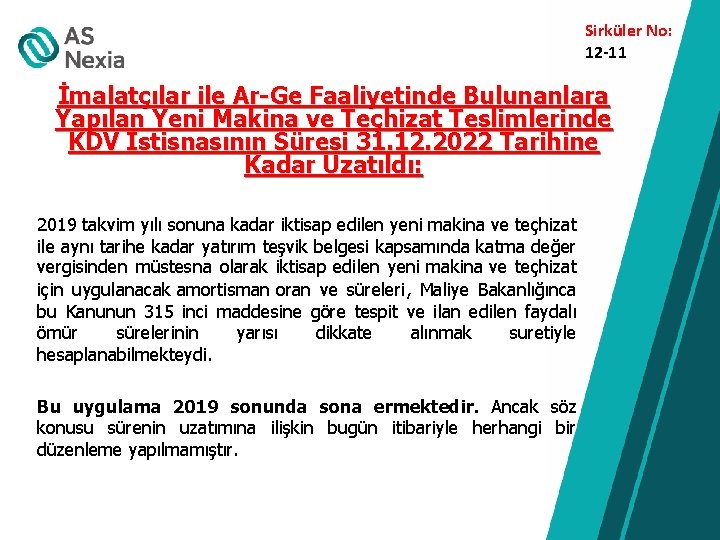 AS Nexia

Sirküler No: 12-11

İmalatçılar ile Ar-Ge Faaliyetinde Bulunanlara Yapılan Yeni Makina ve Teçhizat Teslimlerinde KDV İstisnasının Süresi 31.12.2022 Tarihine Kadar Uzatıldı:

2019 takvim yılı sonuna kadar iktisap edilen yeni makina ve teçhizat ile aynı tarihe kadar yatırım teşvik belgesi kapsamında katma değer vergisinden müstesna olarak iktisap edilen yeni makina ve teçhizat için uygulanacak amortisman oran ve süreleri, Maliye Bakanlığınca bu Kanunun 315 inci maddesine göre tespit ve ilan edilen faydalı ömür sürelerinin yarısı dikkate alınmak suretiyle hesaplanabilmekteydi.

Bu uygulama 2019 sonunda sona ermektedir. Ancak söz konusu sürenin uzatımına ilişkin bugün itibariyle herhangi bir düzenleme yapılmamıştır.